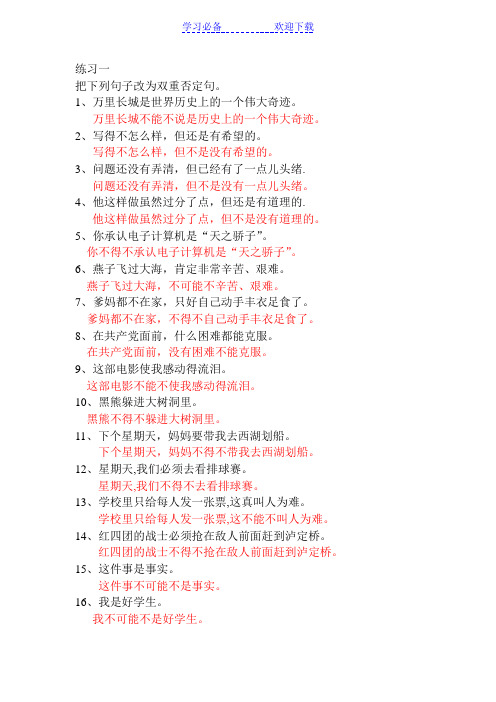 学习必备　　　　欢迎下载

练习一

把下列句子改为双重否定句。

1、万里长城是世界历史上的一个伟大奇迹。
万里长城不能不说是历史上的一个伟大奇迹。

2、写得不怎么样，但还是有希望的。
写得不怎么样，但不是没有希望的。

3、问题还没有弄清，但已经有了一点儿头绪.
问题还没有弄清，但不是没有一点儿头绪。

4、他这样做虽然过分了点，但还是有道理的.
他这样做虽然过分了点，但不是没有道理的。

5、你承认电子计算机是“天之骄子”。
你不得不承认电子计算机是“天之骄子”。

6、燕子飞过大海，肯定非常辛苦、艰难。
燕子飞过大海，不可能不辛苦、艰难。

7、爹妈都不在家，只好自己动手丰衣足食了。
爹妈都不在家，不得不自己动手丰衣足食了。

8、在共产党面前，什么困难都能克服。
在共产党面前，没有困难不能克服。

9、这部电影使我感动得流泪。
这部电影不能不使我感动得流泪。

10、黑熊躲进大树洞里。
黑熊不得不躲进大树洞里。

11、下个星期天，妈妈要带我去西湖划船。
下个星期天，妈妈不得不带我去西湖划船。

12、星期天,我们必须去看排球赛。
星期天,我们不得不去看排球赛。

13、学校里只给每人发一张票,这真叫人为难。
学校里只给每人发一张票,这不能不叫人为难。

14、红四团的战士必须抢在敌人前面赶到泸定桥。
红四团的战士不得不抢在敌人前面赶到泸定桥。

15、这件事是事实。
这件事不可能不是事实。

16、我是好学生。
我不可能不是好学生。